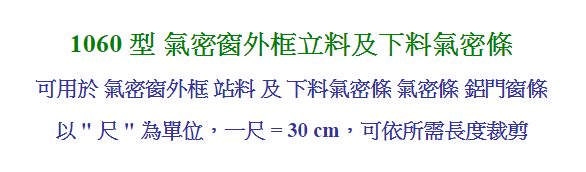 1060 型 氣密窗外框立料及下料氣密條

可用於 氣密窗外框 站料 及 下料氣密條 氣密條 鋁門窗條

以 " 尺 " 為單位，一尺 = 30 cm，可依所需長度裁剪